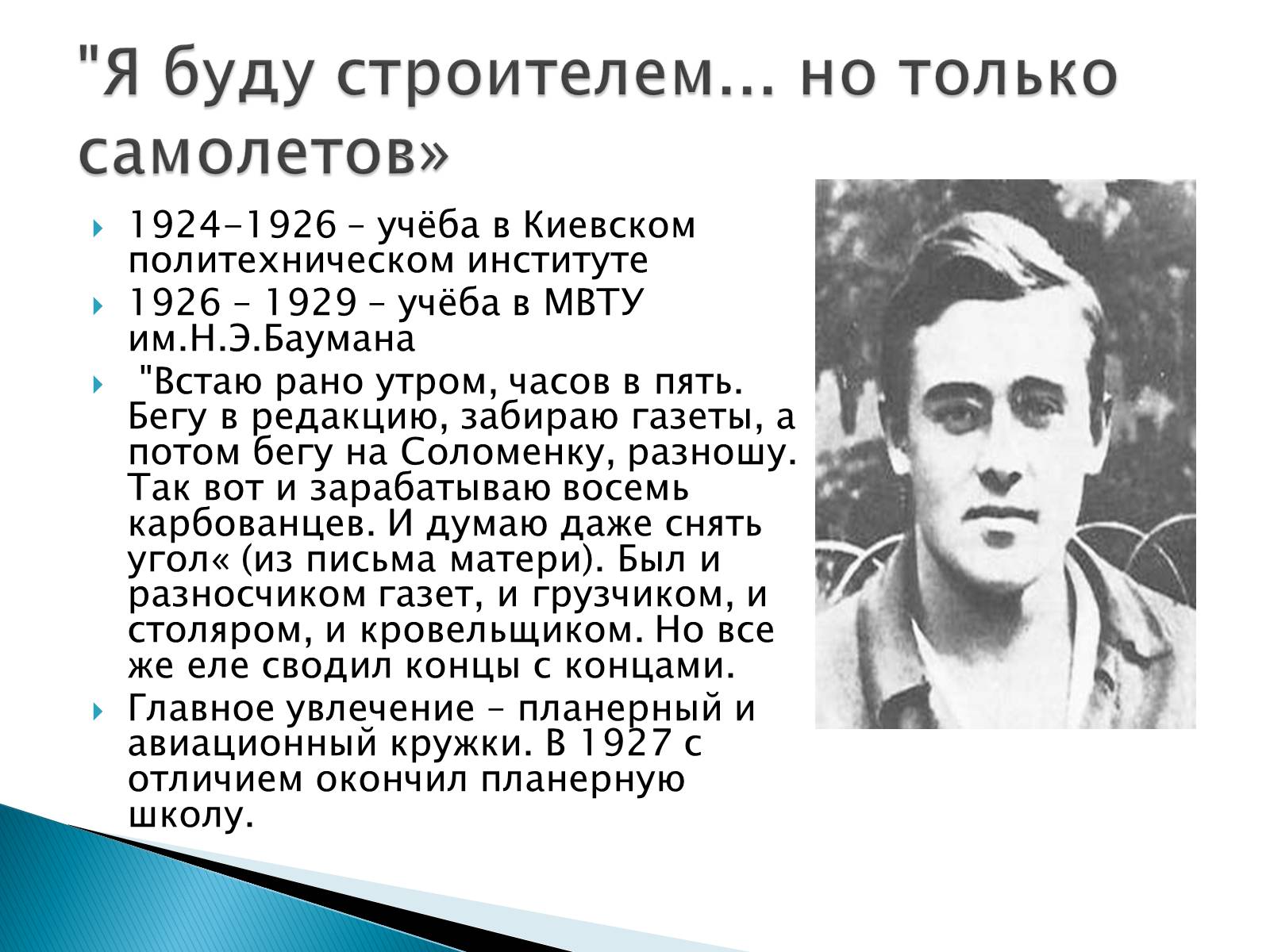 "Я буду строителем... но только самолетов»

1924-1926 – учёба в Киевском политехническом институте

1926 – 1929 – учёба в МВТУ им.Н.Э.Баумана

"Встаю рано утром, часов в пять. Бегу в редакцию, забираю газеты, а потом бегу на Соломенку, разношу. Так вот и зарабатываю восемь карбованцев. И думаю даже снять угол« (из письма матери). Был и разносчиком газет, и грузчиком, и столяром, и кровельщиком. Но все же еле сводил концы с концами.

Главное увлечение – планерный и авиационный кружки. В 1927 с отличием окончил планерную школу.